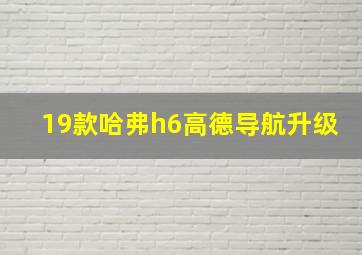 19款哈弗h6高德导航升级